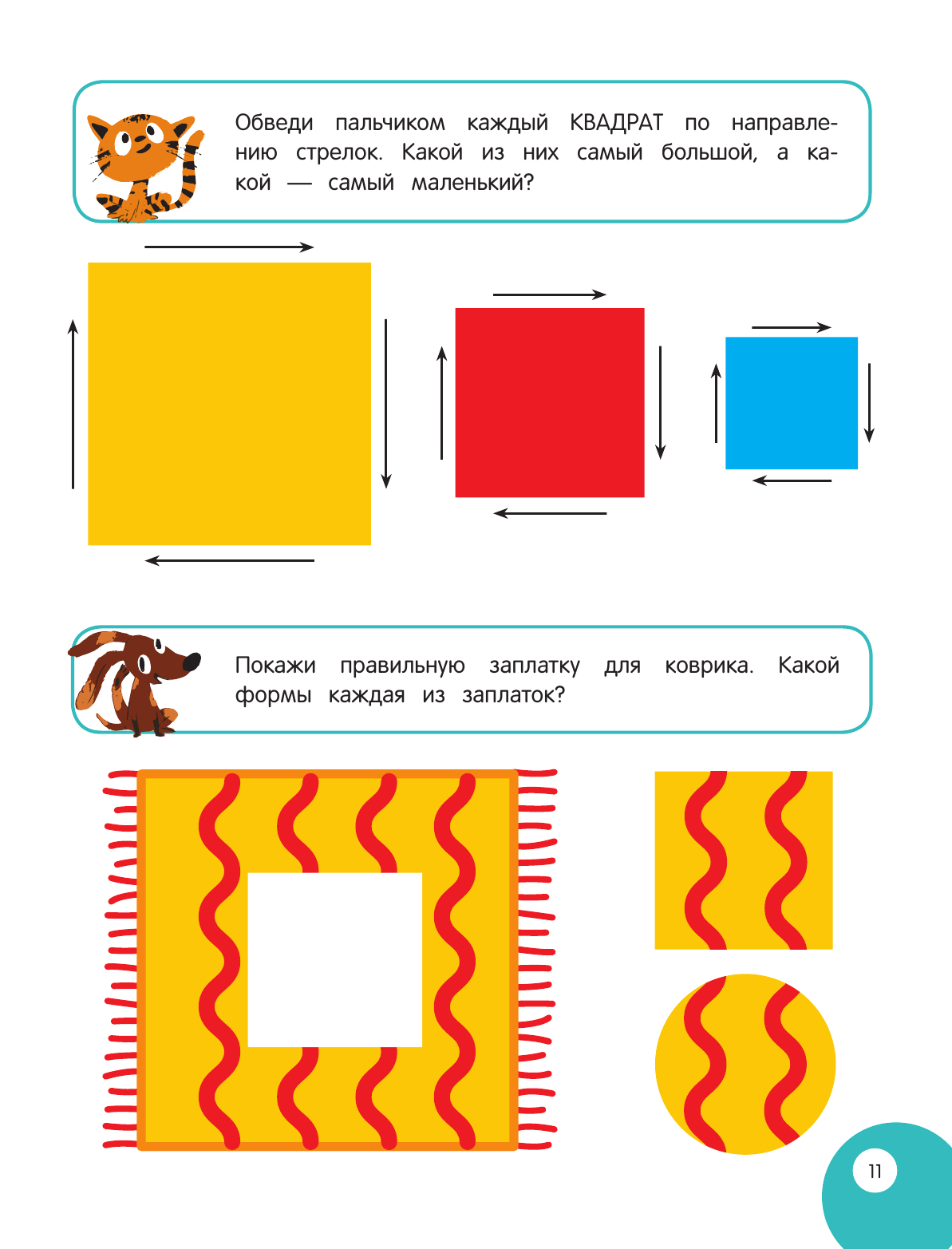 Обведи пальчиком каждый КВАДРАТ по направлению стрелок. Какой из них самый большой, а какой — самый маленький?

Покажи правильную заплатку для коврика. Какой формы каждая из заплаток?

11